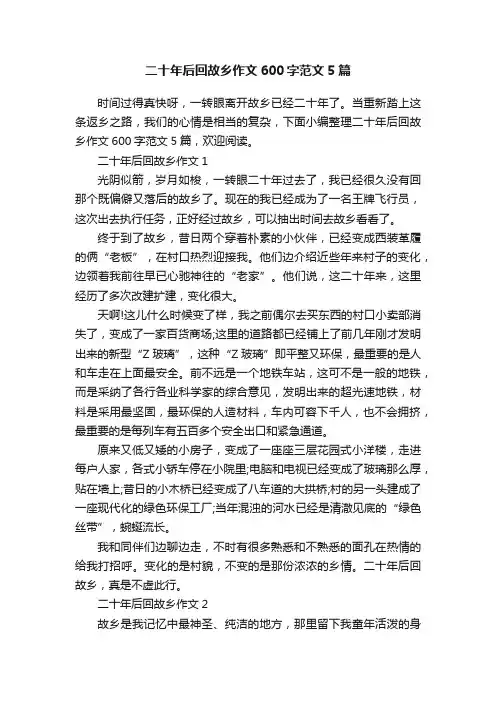 二十年后回故乡作文 600 字范文 5 篇

时间过得真快呀，一转眼离开故乡已经二十年了。当重新踏上这条返乡之路，我们的心情是相当的复杂，下面小编整理二十年后回故乡作文 600 字范文 5 篇，欢迎阅读。

二十年后回故乡作文 1

光阴似箭，岁月如梭，一转眼二十年过去了，我已经很久没有回那个既偏僻又落后的故乡了。现在的我已经成为了一名王牌飞行员，这次出去执行任务，正好经过故乡，可以抽出时间去故乡看看了。

终于到了故乡，昔日两个穿着朴素的小伙伴，已经变成西装革履的俩“老板”，在村口热烈迎接我。他们边介绍近些年来村子的变化，边领着我前往早已心驰神往的“老家”。他们说，这二十年来，这里经历了多次改建扩建，变化很大。

天啊!这儿什么时候变了样，我之前偶尔去买东西的村口小卖部消失了，变成了一家百货商场;这里的道路都已经铺上了前几年刚才发明出来的新型“Z 玻璃”，这种“Z 玻璃”即平整又环保，最重要的是人和车走在上面最安全。前不远是一个地铁车站，这可不是一般的地铁，而是采纳了各行各业科学家的综合意见，发明出来的超光速地铁，材料是采用最坚固，最环保的人造材料，车内可容下千人，也不会拥挤，最重要的是每列车有五百多个安全出口和紧急通道。

原来又低又矮的小房子，变成了一座座三层花园式小洋楼，走进每户人家，各式小轿车停在小院里;电脑和电视已经变成了玻璃那么厚，贴在墙上;昔日的小木桥已经变成了八车道的大拱桥;村的另一头建成了一座现代化的绿色环保工厂;当年混浊的河水已经是清澈见底的“绿色丝带”，蜿蜒流长。

我和同伴们边聊边走，不时有很多熟悉和不熟悉的面孔在热情的给我打招呼。变化的是村貌，不变的是那份浓浓的乡情。二十年后回故乡，真是不虚此行。

二十年后回故乡作文 2

故乡是我记忆中最神圣、纯洁的地方，那里留下我童年活泼的身